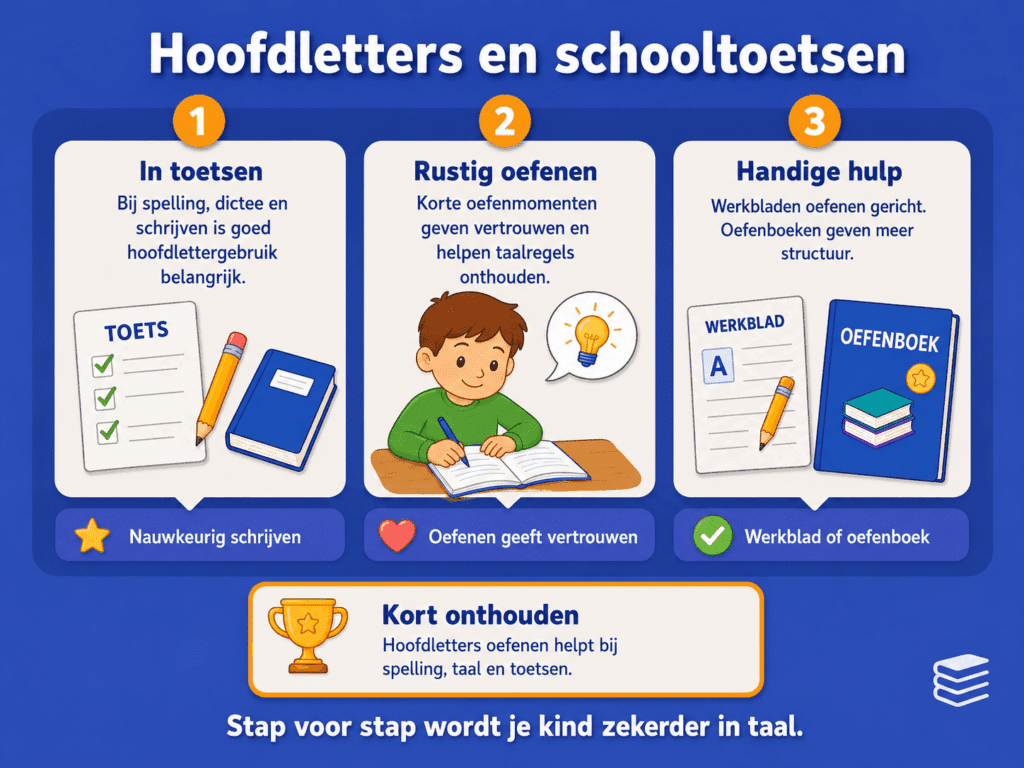 Hoofdletters en schooltoetsen

1

In toetsen

Bij spelling, dictee en schrijven is goed hoofdlettergebruik belangrijk.

TOETS

Nauwkeurig schrijven

2

Rustig oefenen

Korte oefenmomenten geven vertrouwen en helpen taalregels onthouden.

Oefenen geeft vertrouwen

3

Handige hulp

Werkbladen oefenen gericht. Oefenboeken geven meer structuur.

WERKBLAD

A

OEFENBOEK

Werkblad of oefenboek

Kort onthouden

Hoofdletters oefenen helpt bij spelling, taal en toetsen.

Stap voor stap wordt je kind zekerder in taal.